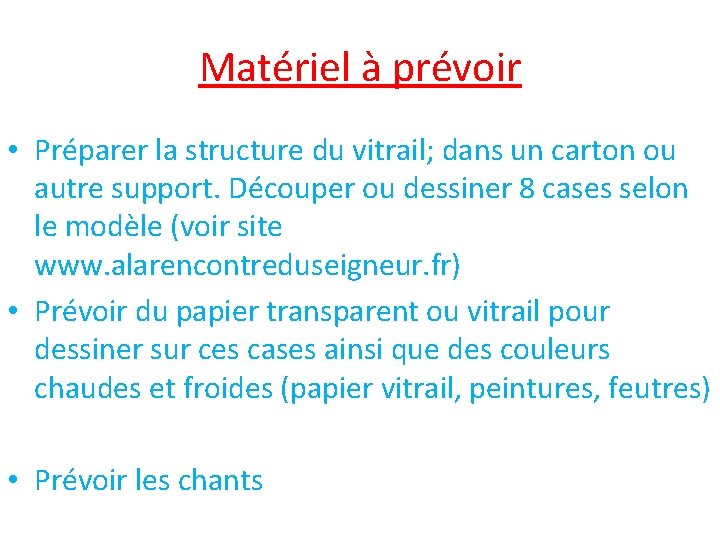 Matériel à prévoir

• Préparer la structure du vitrail; dans un carton ou autre support. Découper ou dessiner 8 cases selon le modèle (voir site www.alarencontreduseigneur.fr)
• Prévoir du papier transparent ou vitrail pour dessiner sur ces cases ainsi que des couleurs chaudes et froides (papier vitrail, peintures, feutres)

• Prévoir les chants